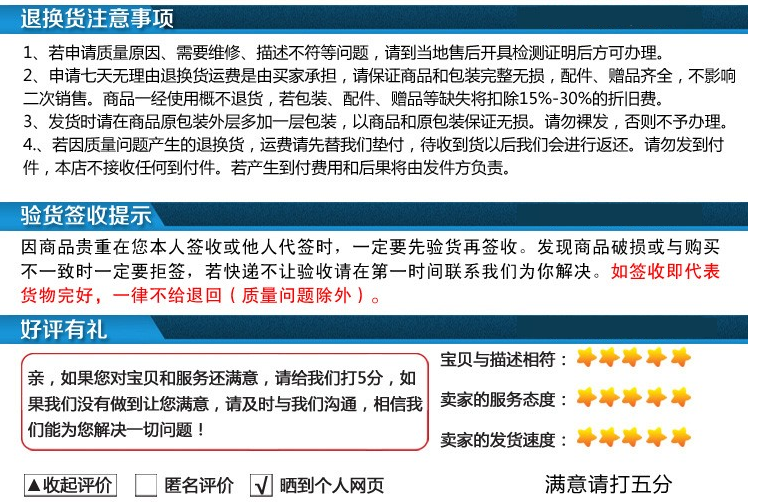 退换货注意事项

1、若申请质量原因、需要维修、描述不符等问题，请到当地售后开具检测证明后方可办理。
2、申请七天无理由退换货运费是由买家承担，请保证商品和包装完整无损，配件、赠品齐全，不影响二次销售。商品一经使用概不退货，若包装、配件、赠品等缺失将扣除15%-30%的折旧费。
3、发货时请在商品原包装外层多加一层包装，以商品和原包装保证无损。请勿裸发，否则不予办理。
4.、若因质量问题产生的退换货，运费请先替我们垫付，待收到货以后我们会进行返还。请勿发到付件，本店不接收任何到付件。若产生到付费用和后果将由发件方负责。

验货签收提示

因商品贵重在您本人签收或他人代签时，一定要先验货再签收。发现商品破损或与购买不一致时一定要拒签，若快递不让验收请在第一时间联系我们为你解决。如签收即代表货物完好，一律不给退回（质量问题除外）。

好评有礼

亲，如果您对宝贝和服务还满意，请给我们打5分，如果我们没有做到让您满意，请及时与我们沟通，相信我们能为您解决一切问题！

宝贝与描述相符：
卖家的服务态度：
卖家的发货速度：

▲收起评价 匿名评价 √ 晒到个人网页

满意请打五分